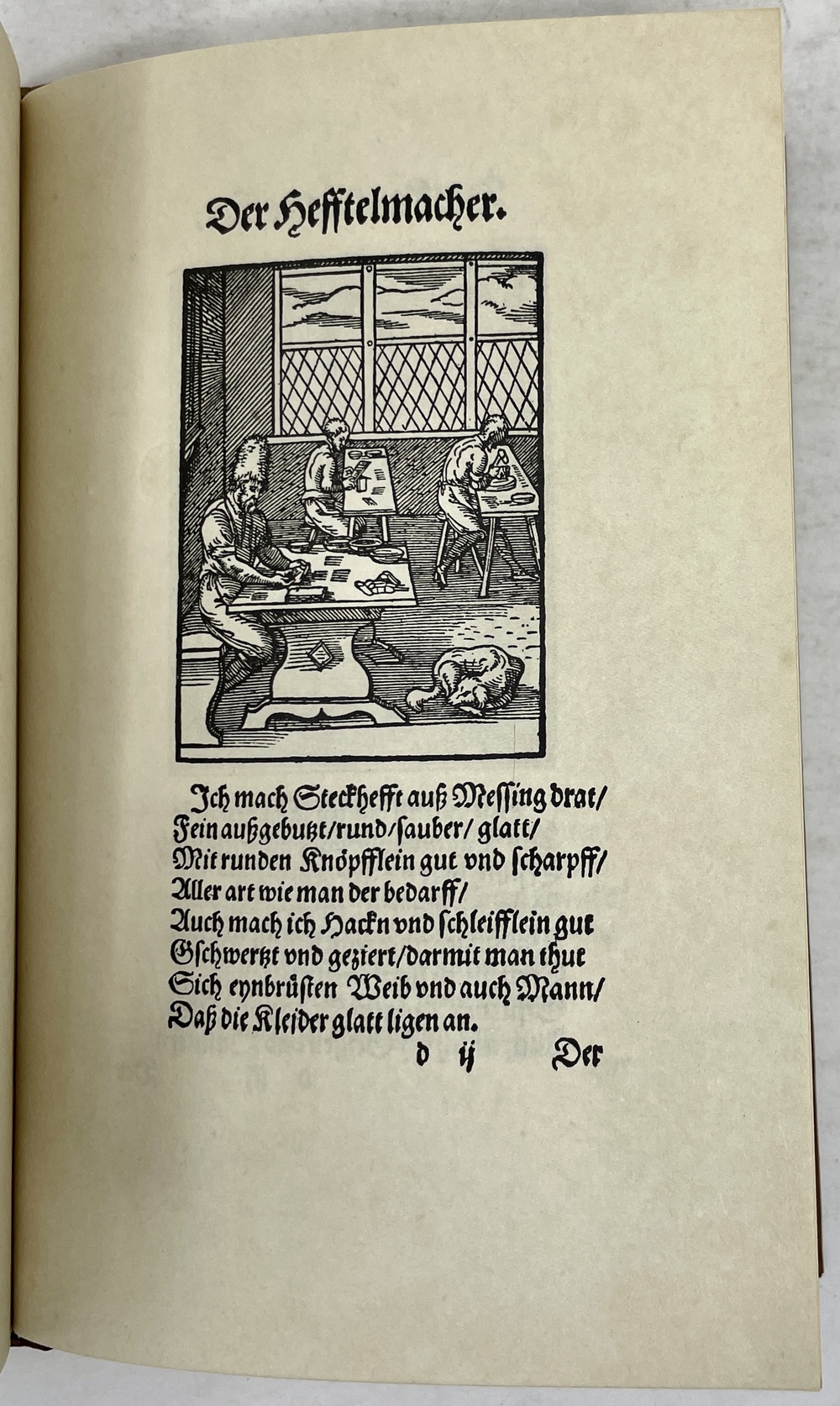 Der Hefftelmacher.

Ich mach Steckhefft auß Messing drat/
Fein außgebutzt/rund/sauber/ glatt/
Mit runden Knöpfflein gut vnd scharpff/
Aller art wie man der bedarff/
Auch mach ich Hackn vnd schleifflein gut
Gschwertzt vnd geziert/darmit man thut
Sich eynbrüsten Weib vnd auch Mann/
Daß die Kleider glatt ligen an.

d ij Der